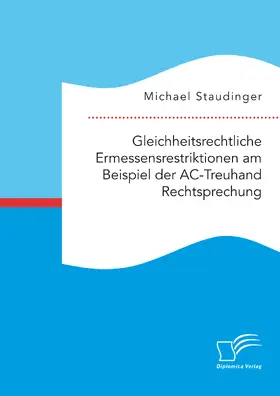 Michael Staudinger

Gleichheitsrechtliche Ermessensrestriktionen am Beispiel der AC-Treuhand Rechtsprechung

Diplomica Verlag